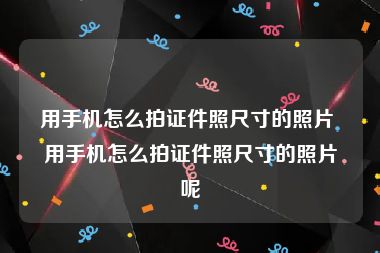 用手机怎么拍证件照尺寸的照片 用手机怎么拍证件照尺寸的照片呢